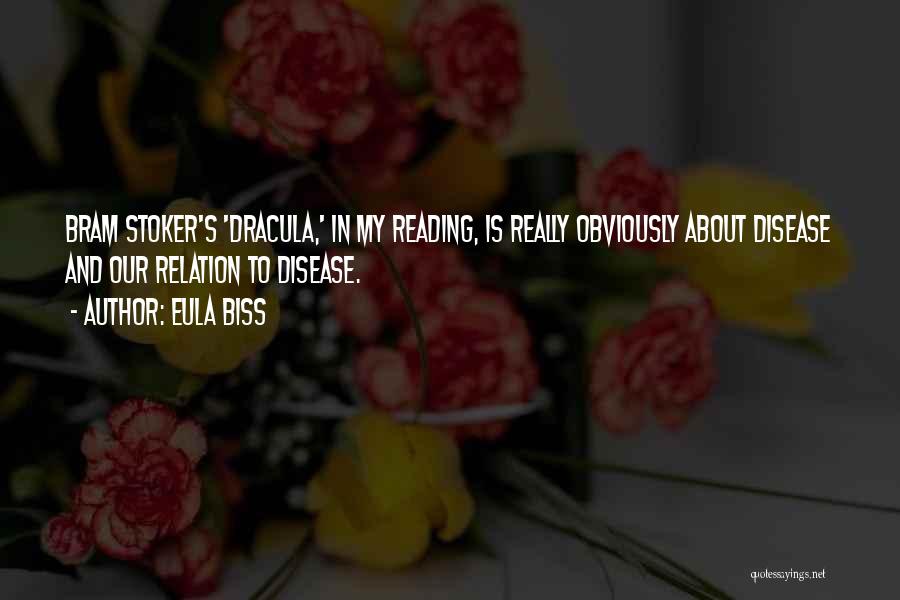 BRAM STOKER'S 'DRACULA,' IN MY READING, IS REALLY OBVIOUSLY ABOUT DISEASE AND OUR RELATION TO DISEASE.

- AUTHOR: EULA BISS

quotessayings.net